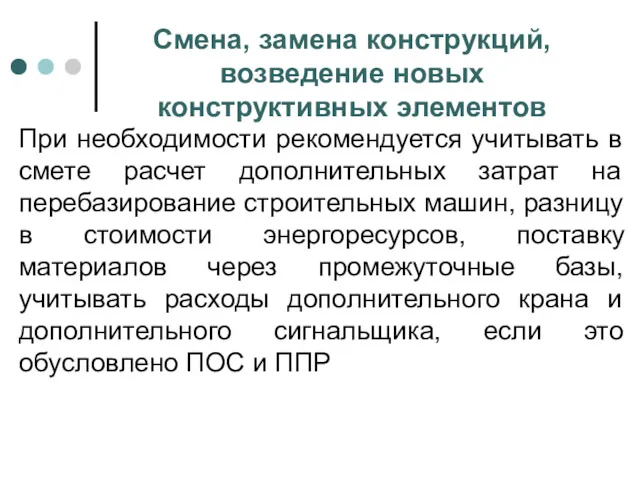 Смена, замена конструкций, возведение новых конструктивных элементов

При необходимости рекомендуется учитывать в смете расчет дополнительных затрат на перебазирование строительных машин, разницу в стоимости энергоресурсов, поставку материалов через промежуточные базы, учитывать расходы дополнительного крана и дополнительного сигнальщика, если это обусловлено ПОС и ППР